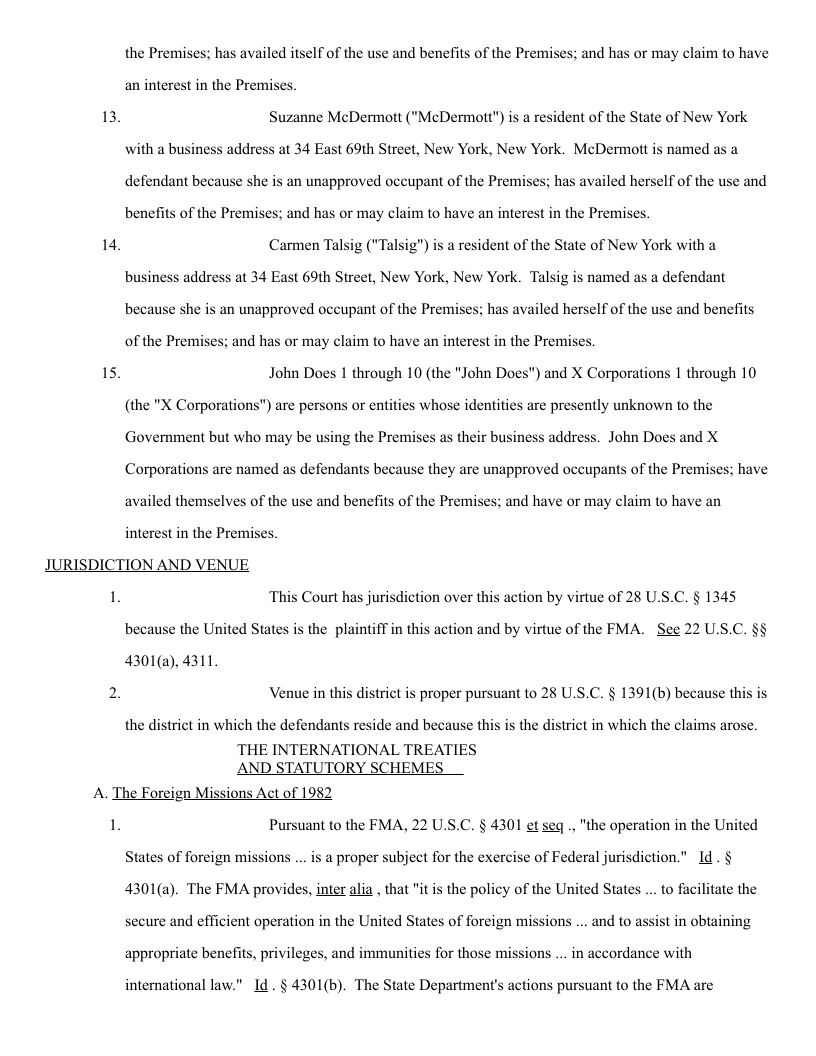 the Premises; has availed itself of the use and benefits of the Premises; and has or may claim to have an interest in the Premises.

13. Suzanne McDermott ("McDermott") is a resident of the State of New York with a business address at 34 East 69th Street, New York, New York. McDermott is named as a defendant because she is an unapproved occupant of the Premises; has availed herself of the use and benefits of the Premises; and has or may claim to have an interest in the Premises.

14. Carmen Talsig ("Talsig") is a resident of the State of New York with a business address at 34 East 69th Street, New York, New York. Talsig is named as a defendant because she is an unapproved occupant of the Premises; has availed herself of the use and benefits of the Premises; and has or may claim to have an interest in the Premises.

15. John Does 1 through 10 (the "John Does") and X Corporations 1 through 10 (the "X Corporations") are persons or entities whose identities are presently unknown to the Government but who may be using the Premises as their business address. John Does and X Corporations are named as defendants because they are unapproved occupants of the Premises; have availed themselves of the use and benefits of the Premises; and have or may claim to have an interest in the Premises.

JURISDICTION AND VENUE

1. This Court has jurisdiction over this action by virtue of 28 U.S.C. § 1345 because the United States is the plaintiff in this action and by virtue of the FMA. See 22 U.S.C. §§ 4301(a), 4311.

2. Venue in this district is proper pursuant to 28 U.S.C. § 1391(b) because this is the district in which the defendants reside and because this is the district in which the claims arose.

THE INTERNATIONAL TREATIES AND STATUTORY SCHEMES

A. The Foreign Missions Act of 1982

1. Pursuant to the FMA, 22 U.S.C. § 4301 et seq ., "the operation in the United States of foreign missions ... is a proper subject for the exercise of Federal jurisdiction." Id . § 4301(a). The FMA provides, inter alia , that "it is the policy of the United States ... to facilitate the secure and efficient operation in the United States of foreign missions ... and to assist in obtaining appropriate benefits, privileges, and immunities for those missions ... in accordance with international law." Id . § 4301(b). The State Department's actions pursuant to the FMA are